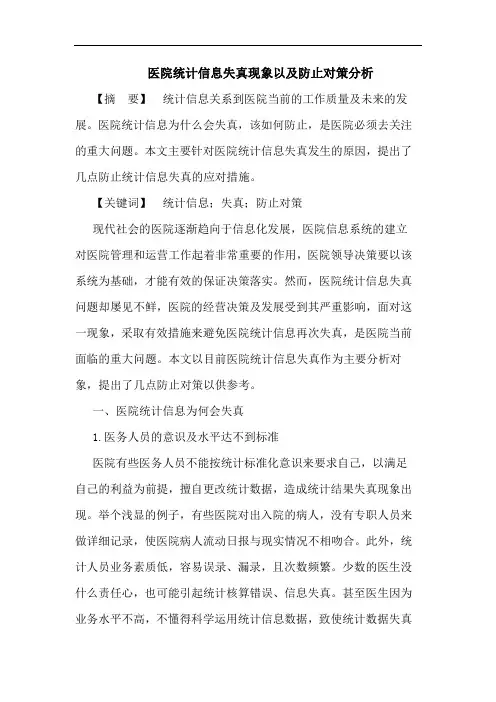 医院统计信息失真现象以及防止对策分析

【摘　要】　统计信息关系到医院当前的工作质量及未来的发展。医院统计信息为什么会失真，该如何防止，是医院必须去关注的重大问题。本文主要针对医院统计信息失真发生的原因，提出了几点防止统计信息失真的应对措施。

【关键词】　统计信息；失真；防止对策

现代社会的医院逐渐趋向于信息化发展，医院信息系统的建立对医院管理和运营工作起着非常重要的作用，医院领导决策要以该系统为基础，才能有效的保证决策落实。然而，医院统计信息失真问题却屡见不鲜，医院的经营决策及发展受到其严重影响，面对这一现象，采取有效措施来避免医院统计信息再次失真，是医院当前面临的重大问题。本文以目前医院统计信息失真作为主要分析对象，提出了几点防止对策以供参考。

一、医院统计信息为何会失真

1.医务人员的意识及水平达不到标准

医院有些医务人员不能按统计标准化意识来要求自己，以满足自己的利益为前提，擅自更改统计数据，造成统计结果失真现象出现。举个浅显的例子，有些医院对出入院的病人，没有专职人员来做详细记录，使医院病人流动日报与现实情况不相吻合。此外，统计人员业务素质低，容易误录、漏录，且次数频繁。少数的医生没什么责任心，也可能引起统计核算错误、信息失真。甚至医生因为业务水平不高，不懂得科学运用统计信息数据，致使统计数据失真